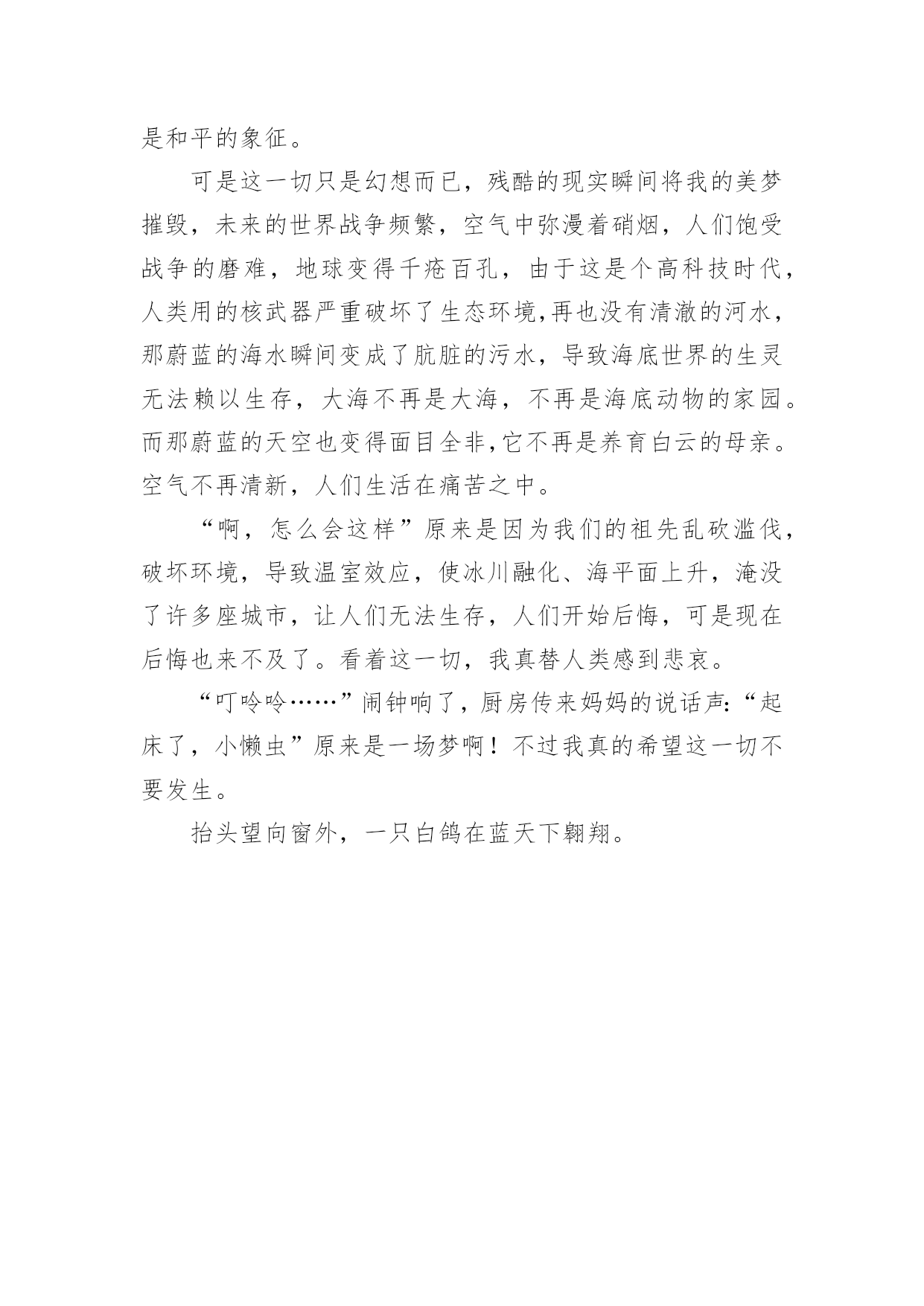 是和平的象征。

可是这一切只是幻想而已，残酷的现实瞬间将我的美梦摧毁，未来的世界战争频繁，空气中弥漫着硝烟，人们饱受战争的磨难，地球变得千疮百孔，由于这是个高科技时代，人类用的核武器严重破坏了生态环境,再也没有清澈的河水，那蔚蓝的海水瞬间变成了肮脏的污水，导致海底世界的生灵无法赖以生存，大海不再是大海，不再是海底动物的家园。而那蔚蓝的天空也变得面目全非,它不再是养育白云的母亲。空气不再清新，人们生活在痛苦之中。

“啊，怎么会这样”原来是因为我们的祖先乱砍滥伐，破坏环境，导致温室效应，使冰川融化、海平面上升，淹没了许多座城市，让人们无法生存，人们开始后悔，可是现在后悔也来不及了。看着这一切，我真替人类感到悲哀。

“叮呤呤……”闹钟响了，厨房传来妈妈的说话声:“起床了，小懒虫”原来是一场梦啊！不过我真的希望这一切不要发生。

抬头望向窗外，一只白鸽在蓝天下翱翔。